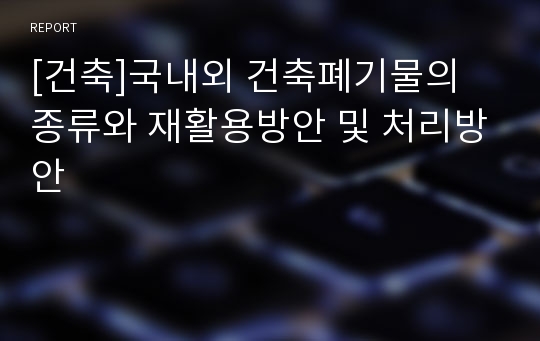 REPORT

[건축]국내외 건축폐기물의 종류와 재활용방안 및 처리방안